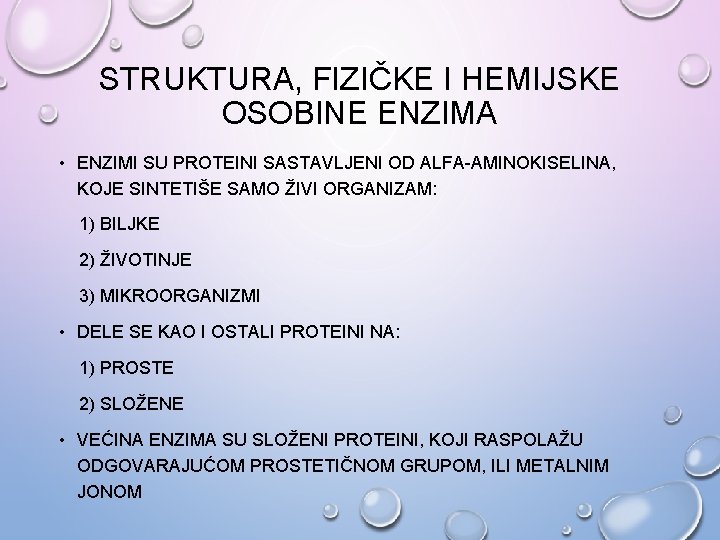 STRUKTURA, FIZIČKE I HEMIJSKE OSOBINE ENZIMA

• ENZIMI SU PROTEINI SASTAVLJENI OD ALFA-AMINOKISELINA, KOJE SINTETIŠE SAMO ŽIVI ORGANIZAM:

1) BILJKE

2) ŽIVOTINJE

3) MIKROORGANIZMI

• DELE SE KAO I OSTALI PROTEINI NA:

1) PROSTE

2) SLOŽENE

• VEĆINA ENZIMA SU SLOŽENI PROTEINI, KOJI RASPOLAŽU ODGOVARAJUĆOM PROSTETIČNOM GRUPOM, ILI METALNIM JONOM